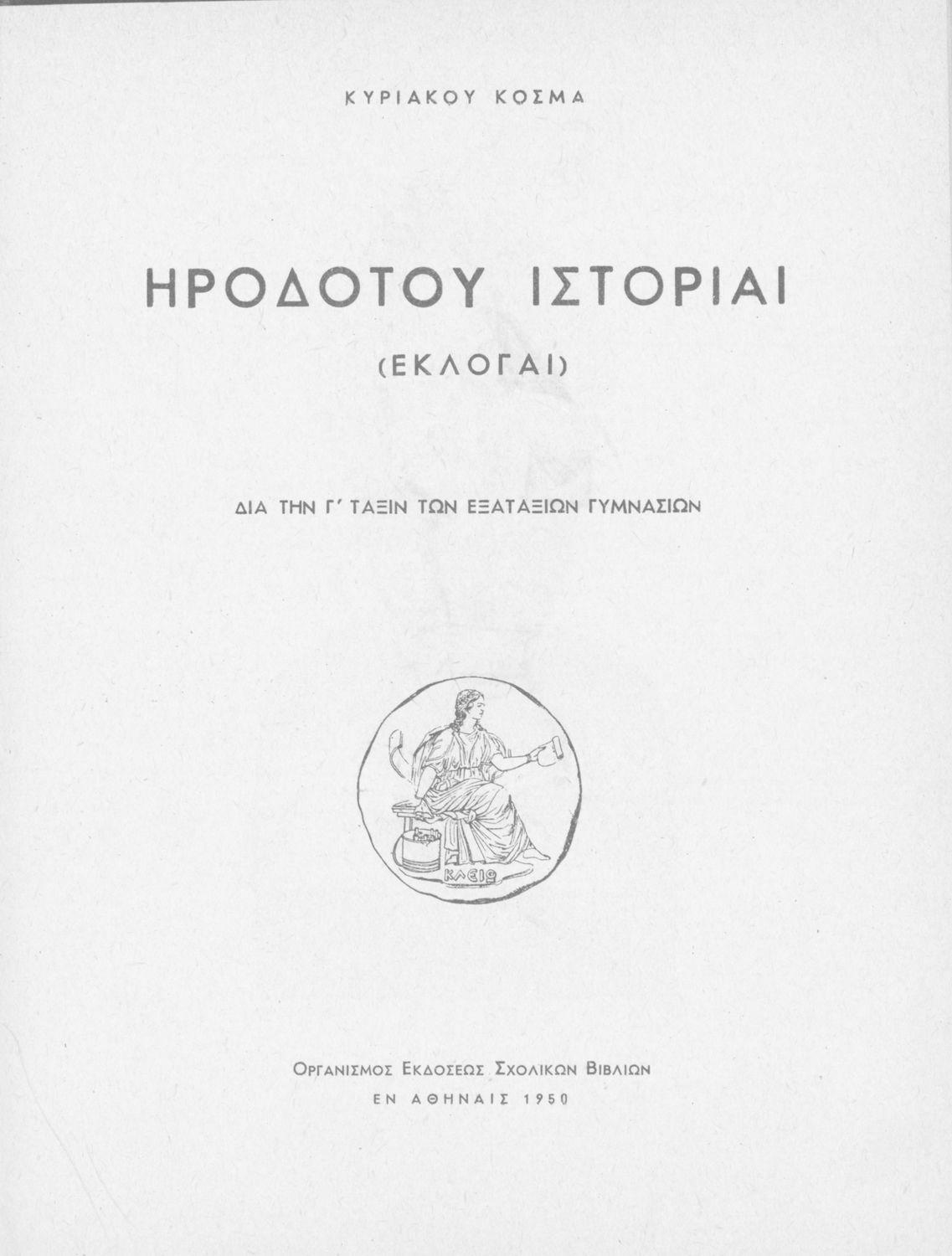 ΚΥΡΙΑΚΟΥ ΚΟΣΜΑ

ΗΡΟΔΟΤΟΥ ΙΣΤΟΡΙΑΙ

(ΕΚΛΟΓΑΙ)

ΔΙΑ ΤΗΝ Γ' ΤΑΞΙΝ ΤΩΝ ΕΞΑΤΑΞΙΩΝ ΓΥΜΝΑΣΙΩΝ

ΚΛΕΙΩ

ΟΡΓΑΝΙΣΜΟΣ ΕΚΔΟΣΕΩΣ ΣΧΟΛΙΚΩΝ ΒΙΒΛΙΩΝ
ΕΝ ΑΘΗΝΑΙΣ 1950